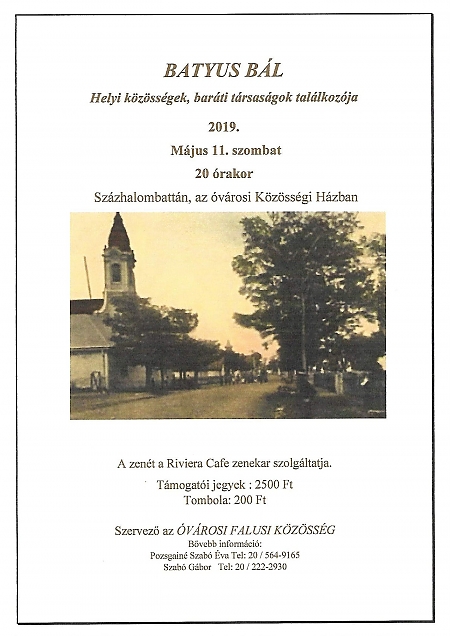 BATYUS BÁL

Helyi közösségek, baráti társaságok találkozója

2019.

Május 11. szombat

20 órakor

Százhalombattán, az óvárosi Közösségi Házban

A zenét a Riviera Cafe zenekar szolgáltatja.

Támogatói jegyek : 2500 Ft

Tombola: 200 Ft

Szervező az ÓVÁROSI FALUSI KÖZÖSSÉG

Bővebb információ:

Pozsgainé Szabó Éva Tel: 20 / 564-9165

Szabó Gábor Tel: 20 / 222-2930